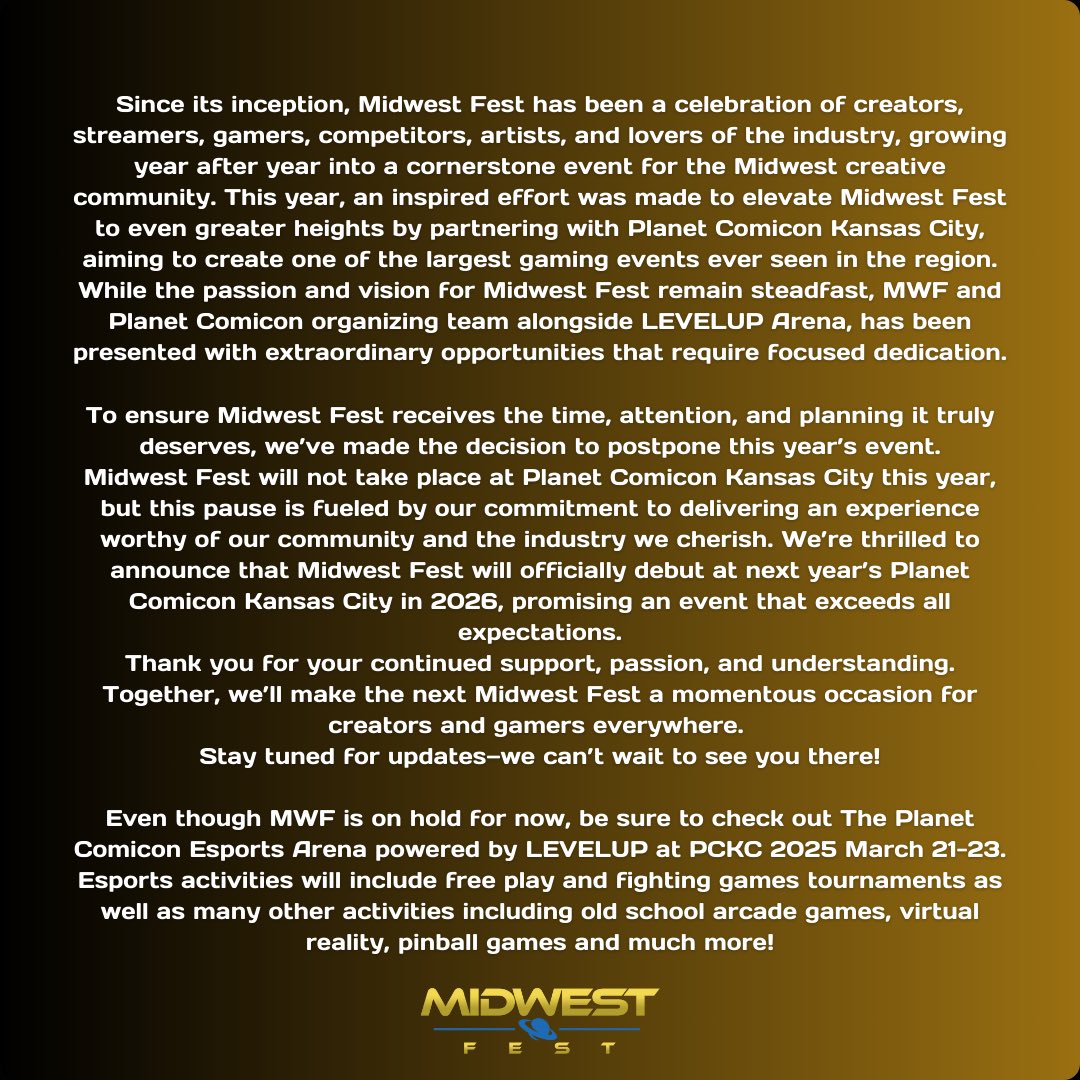 Since its inception, Midwest Fest has been a celebration of creators, streamers, gamers, competitors, artists, and lovers of the industry, growing year after year into a cornerstone event for the Midwest creative community. This year, an inspired effort was made to elevate Midwest Fest to even greater heights by partnering with Planet Comicon Kansas City, aiming to create one of the largest gaming events ever seen in the region. While the passion and vision for Midwest Fest remain steadfast, MWF and Planet Comicon organizing team alongside LEVELUP Arena, has been presented with extraordinary opportunities that require focused dedication.

To ensure Midwest Fest receives the time, attention, and planning it truly deserves, we've made the decision to postpone this year's event. Midwest Fest will not take place at Planet Comicon Kansas City this year, but this pause is fueled by our commitment to delivering an experience worthy of our community and the industry we cherish. We're thrilled to announce that Midwest Fest will officially debut at next year's Planet Comicon Kansas City in 2026, promising an event that exceeds all expectations.
Thank you for your continued support, passion, and understanding. Together, we'll make the next Midwest Fest a momentous occasion for creators and gamers everywhere.
Stay tuned for updates–we can't wait to see you there!

Even though MWF is on hold for now, be sure to check out The Planet Comicon Esports Arena powered by LEVELUP at PCKC 2025 March 21-23. Esports activities will include free play and fighting games tournaments as well as many other activities including old school arcade games, virtual reality, pinball games and much more!

MIDWEST
FEST